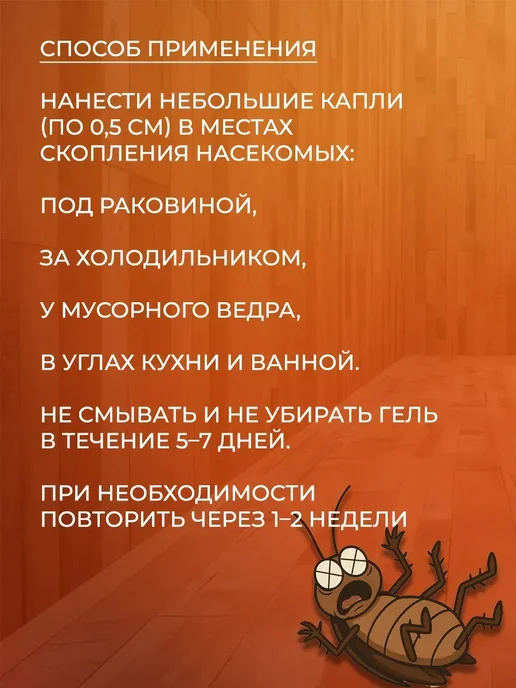 СПОСОБ ПРИМЕНЕНИЯ

НАНЕСТИ НЕБОЛЬШИЕ КАПЛИ (ПО 0,5 СМ) В МЕСТАХ СКОПЛЕНИЯ НАСЕКОМЫХ:

ПОД РАКОВИНОЙ,

ЗА ХОЛОДИЛЬНИКОМ,

У МУСОРНОГО ВЕДРА,

В УГЛАХ КУХНИ И ВАННОЙ.

НЕ СМЫВАТЬ И НЕ УБИРАТЬ ГЕЛЬ В ТЕЧЕНИЕ 5–7 ДНЕЙ.

ПРИ НЕОБХОДИМОСТИ ПОВТОРИТЬ ЧЕРЕЗ 1–2 НЕДЕЛИ